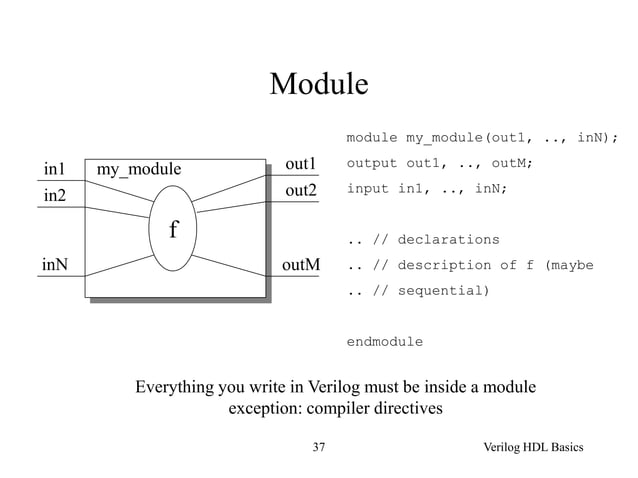 Module

in1
in2
inN
my_module
f
out1
out2
outM

module my_module(out1, .., inN);
output out1, .., outM;
input in1, .., inN;

.. // declarations
.. // description of f (maybe
.. // sequential)

endmodule

Everything you write in Verilog must be inside a module
exception: compiler directives

37

Verilog HDL Basics